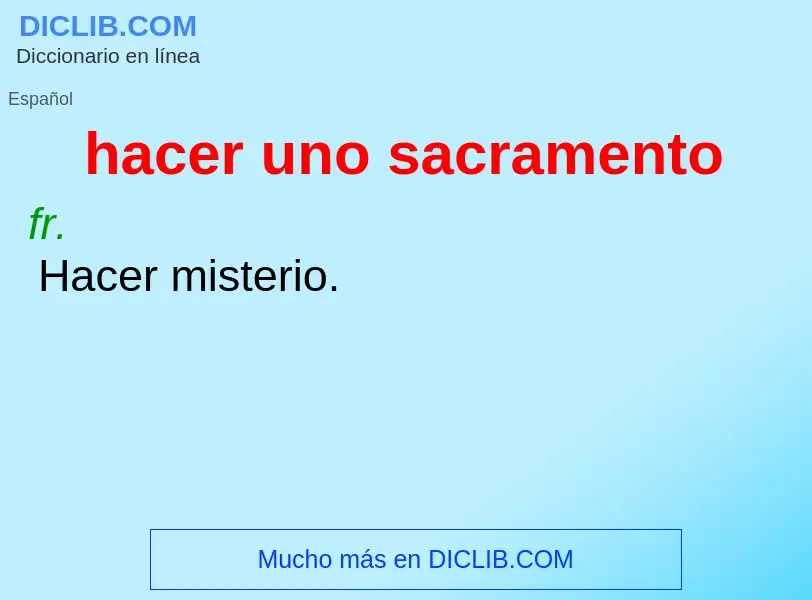 DICLIB.COM
Diccionario en línea

Español

hacer uno sacramento

fr.

Hacer misterio.

Mucho más en DICLIB.COM